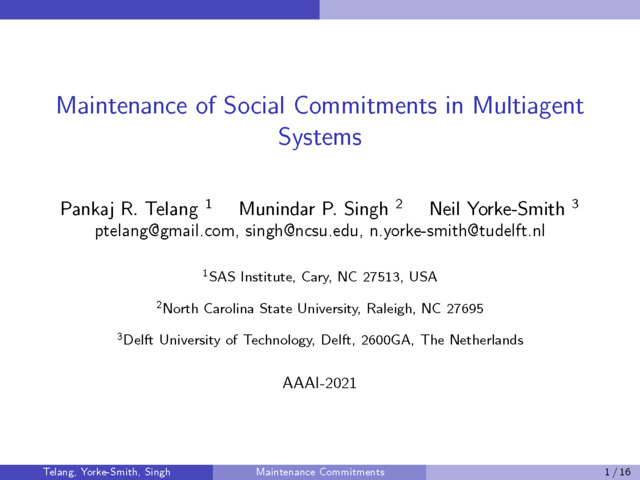 Maintenance of Social Commitments in Multiagent Systems

Pankaj R. Telang $^1$ Munindar P. Singh $^2$ Neil Yorke-Smith $^3$
ptelang@gmail.com, singh@ncsu.edu, n.yorke-smith@tudelft.nl

$^1$SAS Institute, Cary, NC 27513, USA

$^2$North Carolina State University, Raleigh, NC 27695

$^3$Delft University of Technology, Delft, 2600GA, The Netherlands

AAAI-2021

Telang, Yorke-Smith, Singh Maintenance Commitments 1 / 16